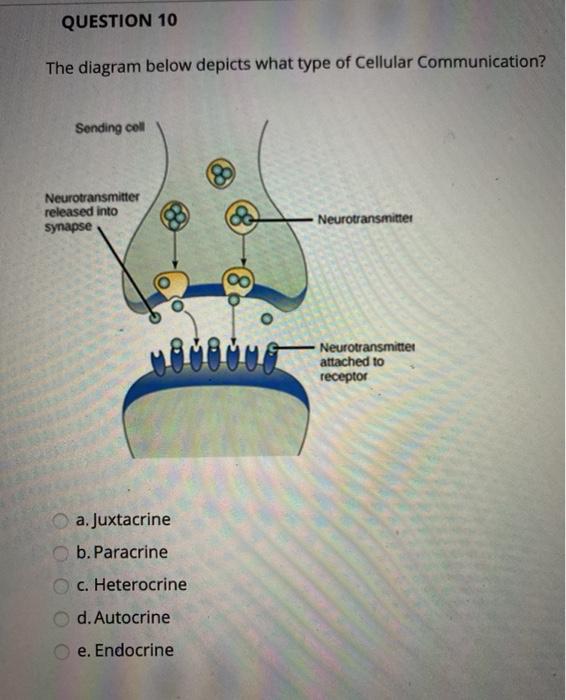 QUESTION 10

The diagram below depicts what type of Cellular Communication?

Sending cell

Neurotransmitter released into synapse

Neurotransmitter

Neurotransmitter attached to receptor

a. Juxtacrine

b. Paracrine

c. Heterocrine

d. Autocrine

e. Endocrine